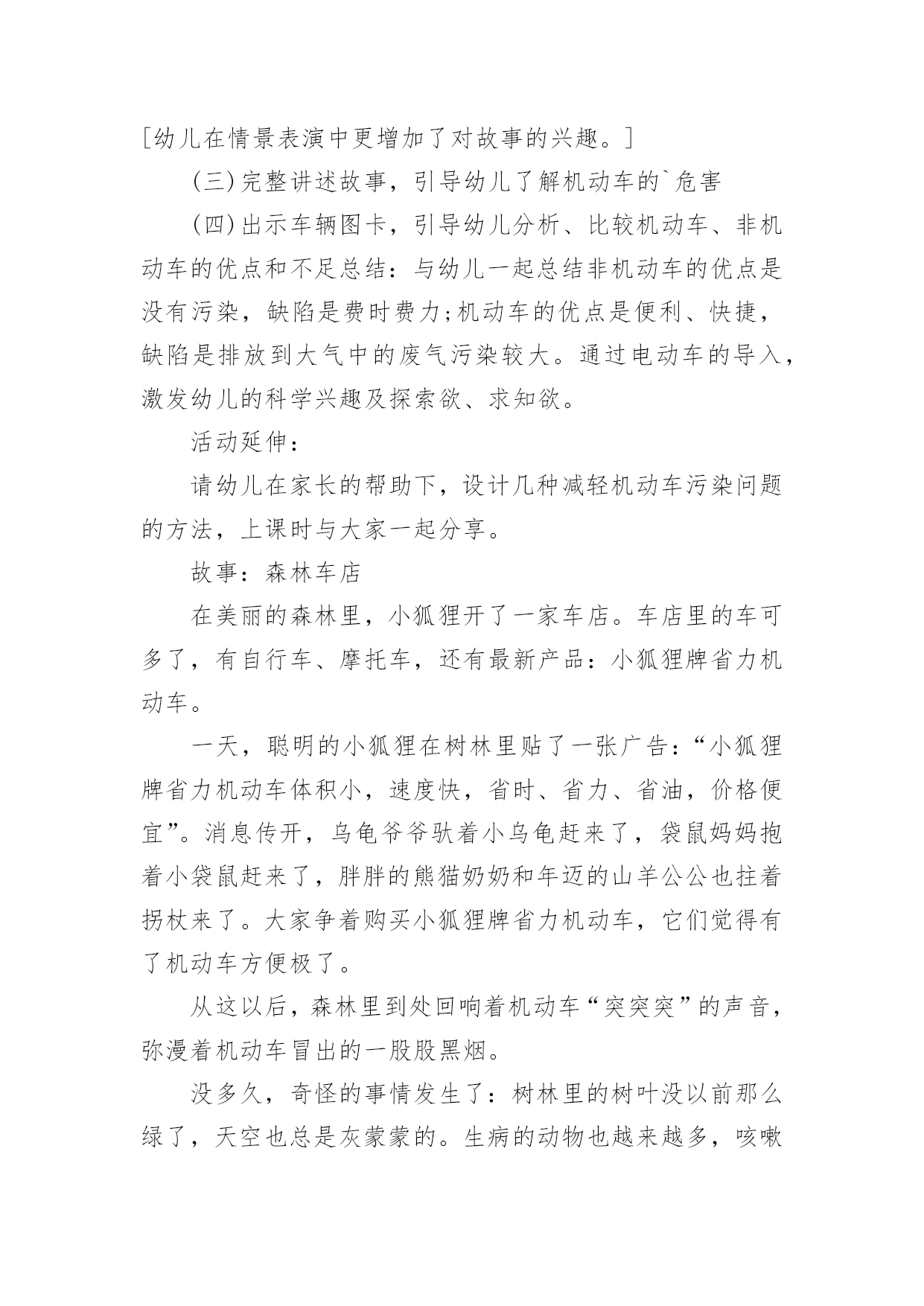 [幼儿在情景表演中更增加了对故事的兴趣。]

(三)完整讲述故事，引导幼儿了解机动车的`危害

(四)出示车辆图卡，引导幼儿分析、比较机动车、非机动车的优点和不足总结：与幼儿一起总结非机动车的优点是没有污染，缺陷是费时费力;机动车的优点是便利、快捷，缺陷是排放到大气中的废气污染较大。通过电动车的导入，激发幼儿的科学兴趣及探索欲、求知欲。

活动延伸：

请幼儿在家长的帮助下，设计几种减轻机动车污染问题的方法，上课时与大家一起分享。

故事：森林车店

在美丽的森林里，小狐狸开了一家车店。车店里的车可多了，有自行车、摩托车，还有最新产品：小狐狸牌省力机动车。

一天，聪明的小狐狸在树林里贴了一张广告：“小狐狸牌省力机动车体积小，速度快，省时、省力、省油，价格便宜”。消息传开，乌龟爷爷驮着小乌龟赶来了，袋鼠妈妈抱着小袋鼠赶来了，胖胖的熊猫奶奶和年迈的山羊公公也拄着拐杖来了。大家争着购买小狐狸牌省力机动车，它们觉得有了机动车方便极了。

从这以后，森林里到处回响着机动车“突突突”的声音，弥漫着机动车冒出的一股股黑烟。

没多久，奇怪的事情发生了：树林里的树叶没以前那么绿了，天空也总是灰蒙蒙的。生病的动物也越来越多，咳嗽